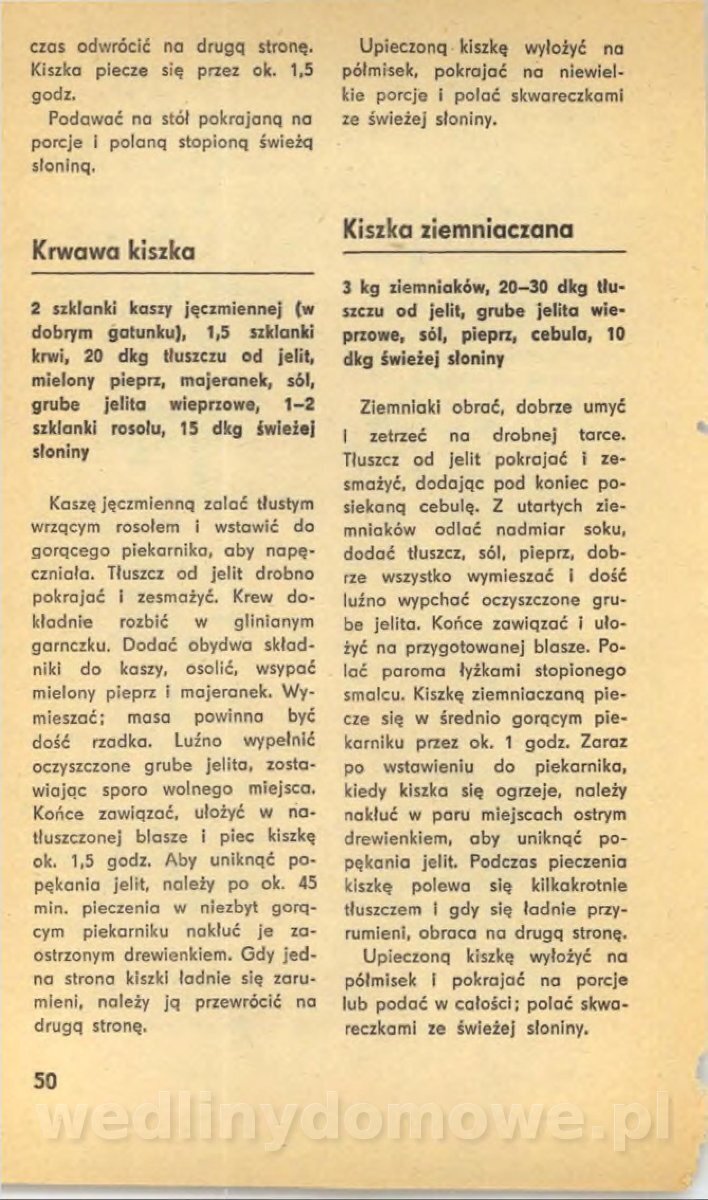 czas odwrócić na drugą stronę. Kiszka piecze się przez ok. 1,5 godz.

Podawać na stół pokrajaną na porcje i polaną stopioną świeżą słoniną.

Krwawa kiszka

2 szklanki kaszy jęczmiennej (w dobrym gatunku), 1,5 szklanki krwi, 20 dkg tłuszczu od jelit, mielony pieprz, majeranek, sól, grube jelita wieprzowe, 1–2 szklanki rosołu, 15 dkg świeżej słoniny

Kaszę jęczmienną zalać tłustym wrzącym rosołem i wstawić do gorącego piekarnika, aby napęczniała. Tłuszcz od jelit drobno pokrajać i zesmażyć. Krew dokładnie rozbić w glinianym garnczku. Dodać obydwa składniki do kaszy, osolić, wsypać mielony pieprz i majeranek. Wymieszać; masa powinna być dość rzadka. Luźno wypełnić oczyszczone grube jelita, zostawiając sporo wolnego miejsca. Końce zawiązać, ułożyć w natłuszczonej blasze i piec kiszkę ok. 1,5 godz. Aby uniknąć popękania jelit, należy po ok. 45 min. pieczenia w niezbyt gorącym piekarniku nakłuć je zaostrzonym drewienkiem. Gdy jedna strona kiszki ładnie się zarumieni, należy ją przewrócić na drugą stronę.

50

Upieczoną kiszkę wyłożyć na półmisek, pokrajać na niewielkie porcje i polać skwareczkami ze świeżej słoniny.

Kiszka ziemniaczana

3 kg ziemniaków, 20–30 dkg tłuszczu od jelit, grube jelita wieprzowe, sól, pieprz, cebula, 10 dkg świeżej słoniny

Ziemniaki obrać, dobrze umyć i zetrzeć na drobnej tarce. Tłuszcz od jelit pokrajać i zesmażyć, dodając pod koniec posiekaną cebulę. Z utartych ziemniaków odlać nadmiar soku, dodać tłuszcz, sól, pieprz, dobrze wszystko wymieszać i dość luźno wypchać oczyszczone grube jelita. Końce zawiązać i ułożyć na przygotowanej blasze. Polać paroma łyżkami stopionego smalcu. Kiszkę ziemniaczaną piecze się w średnio gorącym piekarniku przez ok. 1 godz. Zaraz po wstawieniu do piekarnika, kiedy kiszka się ogrzeje, należy nakłuć w paru miejscach ostrym drewienkiem, aby uniknąć popękania jelit. Podczas pieczenia kiszkę polewa się kilkakrotnie tłuszczem i gdy się ładnie przyrumieni, obraca na drugą stronę.

Upieczoną kiszkę wyłożyć na półmisek i pokrajać na porcje lub podać w całości; polać skwareczkami ze świeżej słoniny.

wedlinydomowe.pl